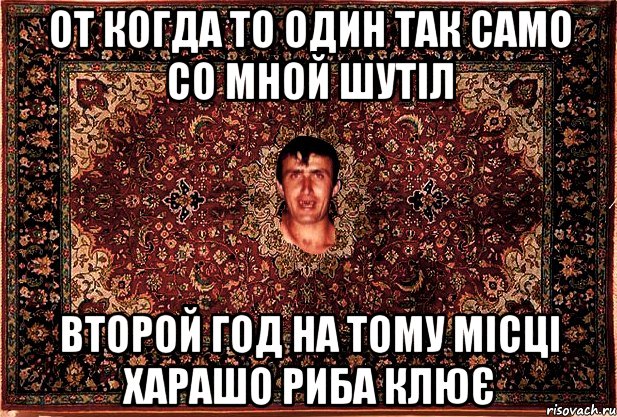 ОТ КОГДА ТО ОДИН ТАК САМО СО МНОЙ ШУТІЛ

ВТОРОЙ ГОД НА ТОМУ МІСЦІ ХАРАШО РИБА КЛЮЄ

risovach.ru